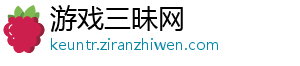 游戏三昧网
keuntr.ziranzhiwen.com